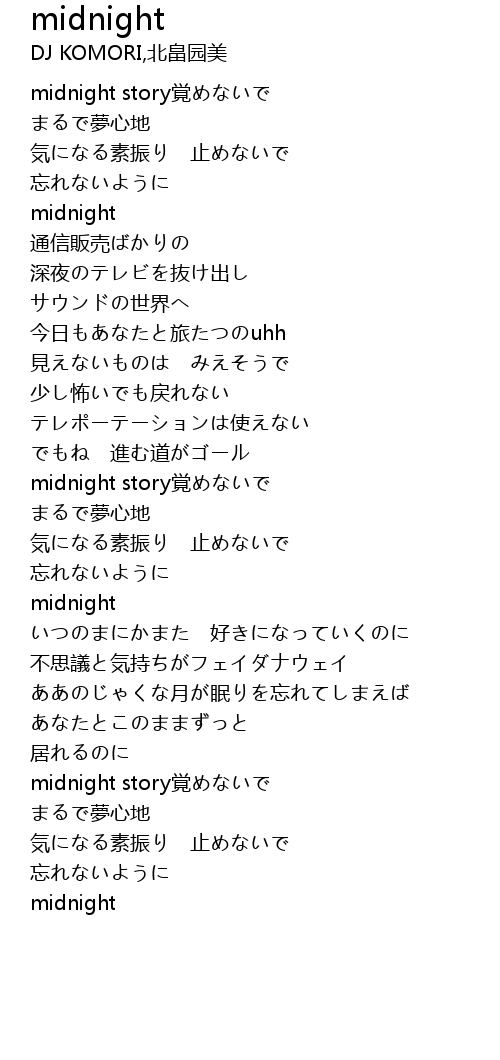 midnight
DJ KOMORI,北畠园美

midnight story覚めないで
まるで夢心地
気になる素振り　止めないで
忘れないように
midnight
通信販売ばかりの
深夜のテレビを抜け出し
サウンドの世界へ
今日もあなたと旅たつのuhh
見えないものは　みえそうで
少し怖いでも戻れない
テレポーテーションは使えない
でもね　進む道がゴール
midnight story覚めないで
まるで夢心地
気になる素振り　止めないで
忘れないように
midnight
いつのまにかまた　好きになっていくのに
不思議と気持ちがフェイダナウェイ
ああのじゃくな月が眠りを忘れてしまえば
あなたとこのままずっと
居れるのに
midnight story覚めないで
まるで夢心地
気になる素振り　止めないで
忘れないように
midnight